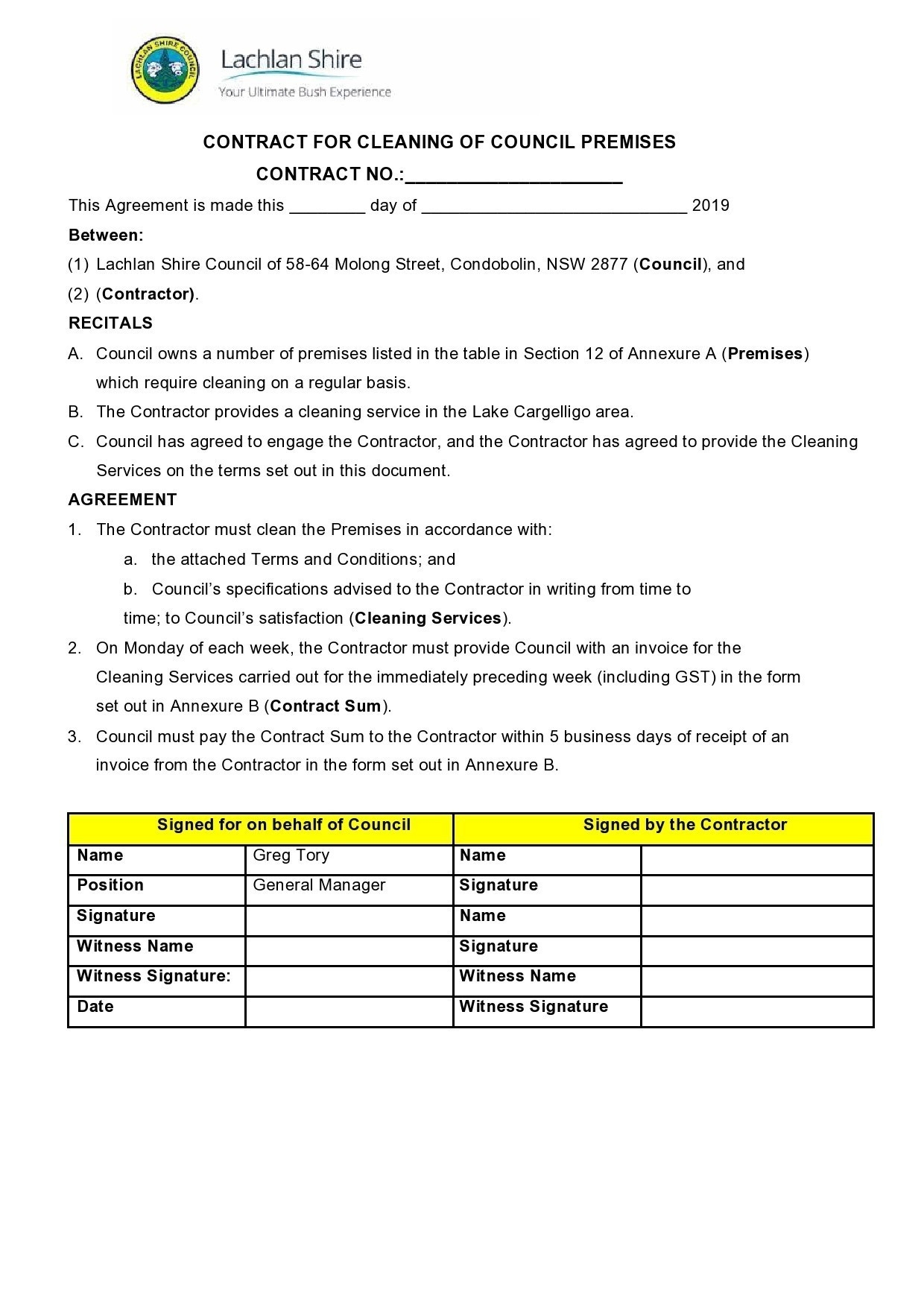 LACHLAN SHIRE COUNCIL

Lachlan Shire
Your Ultimate Bush Experience

CONTRACT FOR CLEANING OF COUNCIL PREMISES

CONTRACT NO.:____________________

This Agreement is made this ________ day of ____________________________ 2019

Between:

(1) Lachlan Shire Council of 58-64 Molong Street, Condobolin, NSW 2877 (Council), and

(2) (Contractor).

RECITALS

A. Council owns a number of premises listed in the table in Section 12 of Annexure A (Premises) which require cleaning on a regular basis.

B. The Contractor provides a cleaning service in the Lake Cargelligo area.

C. Council has agreed to engage the Contractor, and the Contractor has agreed to provide the Cleaning Services on the terms set out in this document.

AGREEMENT

1. The Contractor must clean the Premises in accordance with:

a. the attached Terms and Conditions; and

b. Council's specifications advised to the Contractor in writing from time to time; to Council's satisfaction (Cleaning Services).

2. On Monday of each week, the Contractor must provide Council with an invoice for the Cleaning Services carried out for the immediately preceding week (including GST) in the form set out in Annexure B (Contract Sum).

3. Council must pay the Contract Sum to the Contractor within 5 business days of receipt of an invoice from the Contractor in the form set out in Annexure B.

| Signed for on behalf of Council | | Signed by the Contractor | |
|---|---|---|---|
| Name | Greg Tory | Name | |
| Position | General Manager | Signature | |
| Signature | | Name | |
| Witness Name | | Signature | |
| Witness Signature: | | Witness Name | |
| Date | | Witness Signature | |